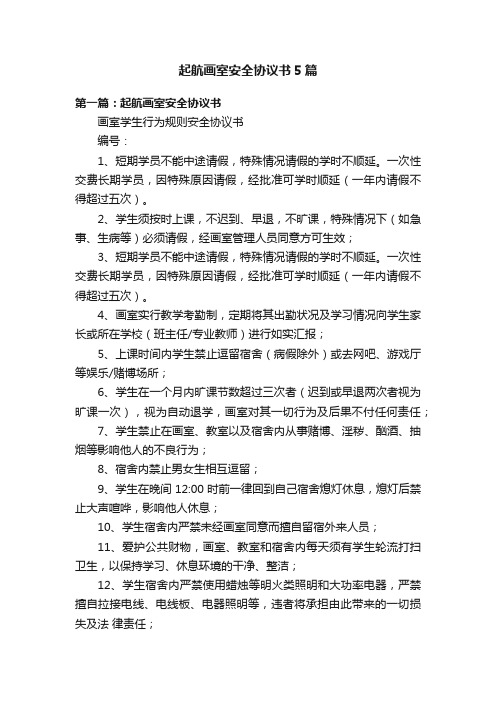 起航画室安全协议书5篇

第一篇：起航画室安全协议书

画室学生行为规则安全协议书

编号：

1、短期学员不能中途请假，特殊情况请假的学时不顺延。一次性交费长期学员，因特殊原因请假，经批准可学时顺延（一年内请假不得超过五次）。

2、学生须按时上课，不迟到、早退，不旷课，特殊情况下（如急事、生病等）必须请假，经画室管理人员同意方可生效；

3、短期学员不能中途请假，特殊情况请假的学时不顺延。一次性交费长期学员，因特殊原因请假，经批准可学时顺延（一年内请假不得超过五次）。

4、画室实行教学考勤制，定期将其出勤状况及学习情况向学生家长或所在学校（班主任/专业教师）进行如实汇报；

5、上课时间内学生禁止逗留宿舍（病假除外）或去网吧、游戏厅等娱乐/赌博场所；

6、学生在一个月内旷课节数超过三次者（迟到或早退两次者视为旷课一次），视为自动退学，画室对其一切行为及后果不付任何责任；

7、学生禁止在画室、教室以及宿舍内从事赌博、淫秽、酗酒、抽烟等影响他人的不良行为；

8、宿舍内禁止男女生相互逗留；

9、学生在晚间 12:00 时前一律回到自己宿舍熄灯休息，熄灯后禁止大声喧哗，影响他人休息；

10、学生宿舍内严禁未经画室同意而擅自留宿外来人员；

11、爱护公共财物，画室、教室和宿舍内每天须有学生轮流打扫卫生，以保持学习、休息环境的干净、整洁；

12、学生宿舍内严禁使用蜡烛等明火类照明和大功率电器，严禁擅自拉接电线、电线板、电器照明等，违者将承担由此带来的一切损失及法 律责任；